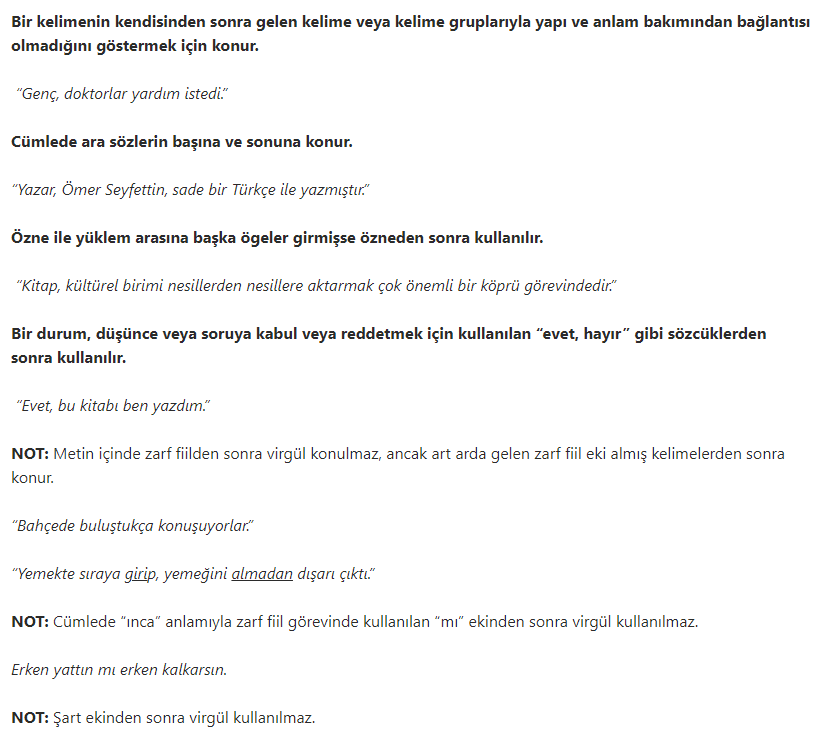 Bir kelimenin kendisinden sonra gelen kelime veya kelime gruplarıyla yapı ve anlam bakımından bağlantısı olmadığını göstermek için konur.

"Genç, doktorlar yardım istedi."

Cümlede ara sözlerin başına ve sonuna konur.

"Yazar, Ömer Seyfettin, sade bir Türkçe ile yazmıştır."

Özne ile yüklem arasına başka ögeler girmişse özneden sonra kullanılır.

"Kitap, kültürel birimi nesillerden nesillere aktarmak çok önemli bir köprü görevindedir."

Bir durum, düşünce veya soruya kabul veya reddetmek için kullanılan "evet, hayır" gibi sözcüklerden sonra kullanılır.

"Evet, bu kitabı ben yazdım."

NOT: Metin içinde zarf fiilden sonra virgül konulmaz, ancak art arda gelen zarf fiil eki almış kelimelerden sonra konur.

"Bahçede buluştukça konuşuyorlar."

"Yemekte sıraya girip, yemeğini almadan dışarı çıktı."

NOT: Cümlede "ınca" anlamıyla zarf fiil görevinde kullanılan "mı" ekinden sonra virgül kullanılmaz.

Erken yattın mı erken kalkarsın.

NOT: Şart ekinden sonra virgül kullanılmaz.